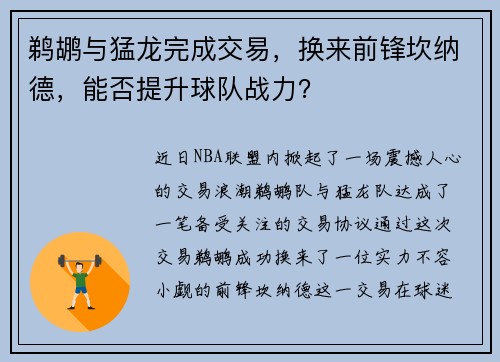 鹈鹕与猛龙完成交易，换来前锋坎纳德，能否提升球队战力？

近日NBA联盟内掀起了一场震撼人心的交易浪潮鹈鹕队与猛龙队达成了一笔备受关注的交易协议通过这次交易鹈鹕成功换来了一位实力不容小觑的前锋坎纳德这一交易在球迷